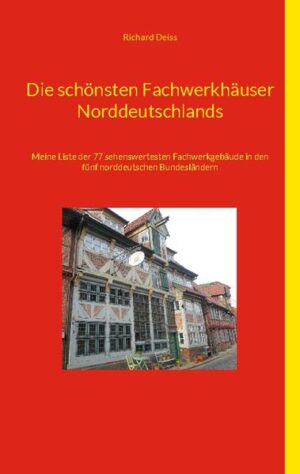 Richard Deiss

Die schönsten Fachwerkhäuser Norddeutschlands

Meine Liste der 77 sehenswertesten Fachwerkgebäude in den fünf norddeutschen Bundesländern